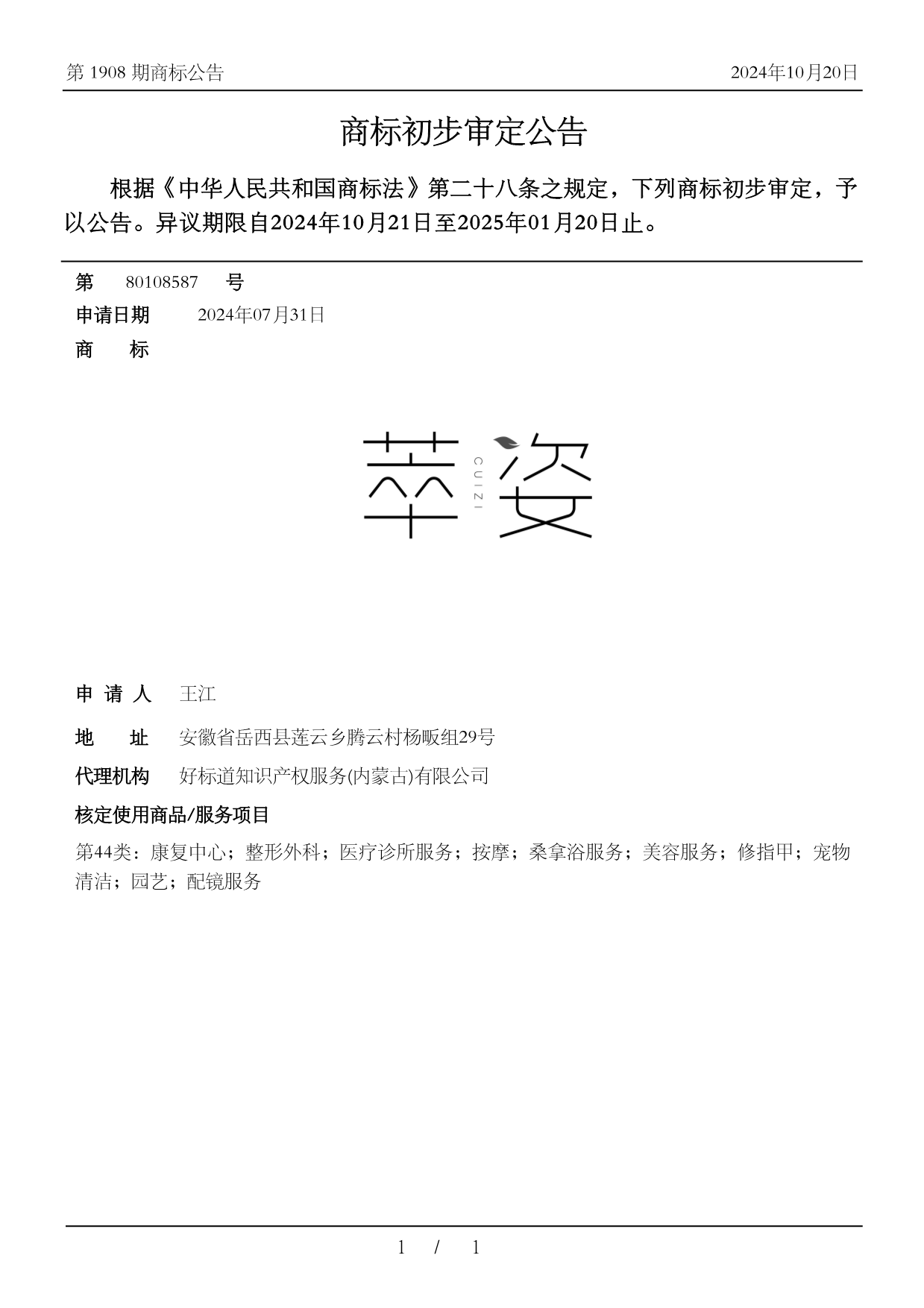 第 1908 期商标公告

2024年10月20日

商标初步审定公告

根据《中华人民共和国商标法》第二十八条之规定，下列商标初步审定，予以公告。异议期限自2024年10月21日至2025年01月20日止。

第 80108587 号

申请日期 2024年07月31日

商 标

萃 CUIZI 姿

申 请 人 王江

地 址 安徽省岳西县莲云乡腾云村杨畈组29号

代理机构 好标道知识产权服务(内蒙古)有限公司

核定使用商品/服务项目

第44类：康复中心；整形外科；医疗诊所服务；按摩；桑拿浴服务；美容服务；修指甲；宠物清洁；园艺；配镜服务

1 / 1